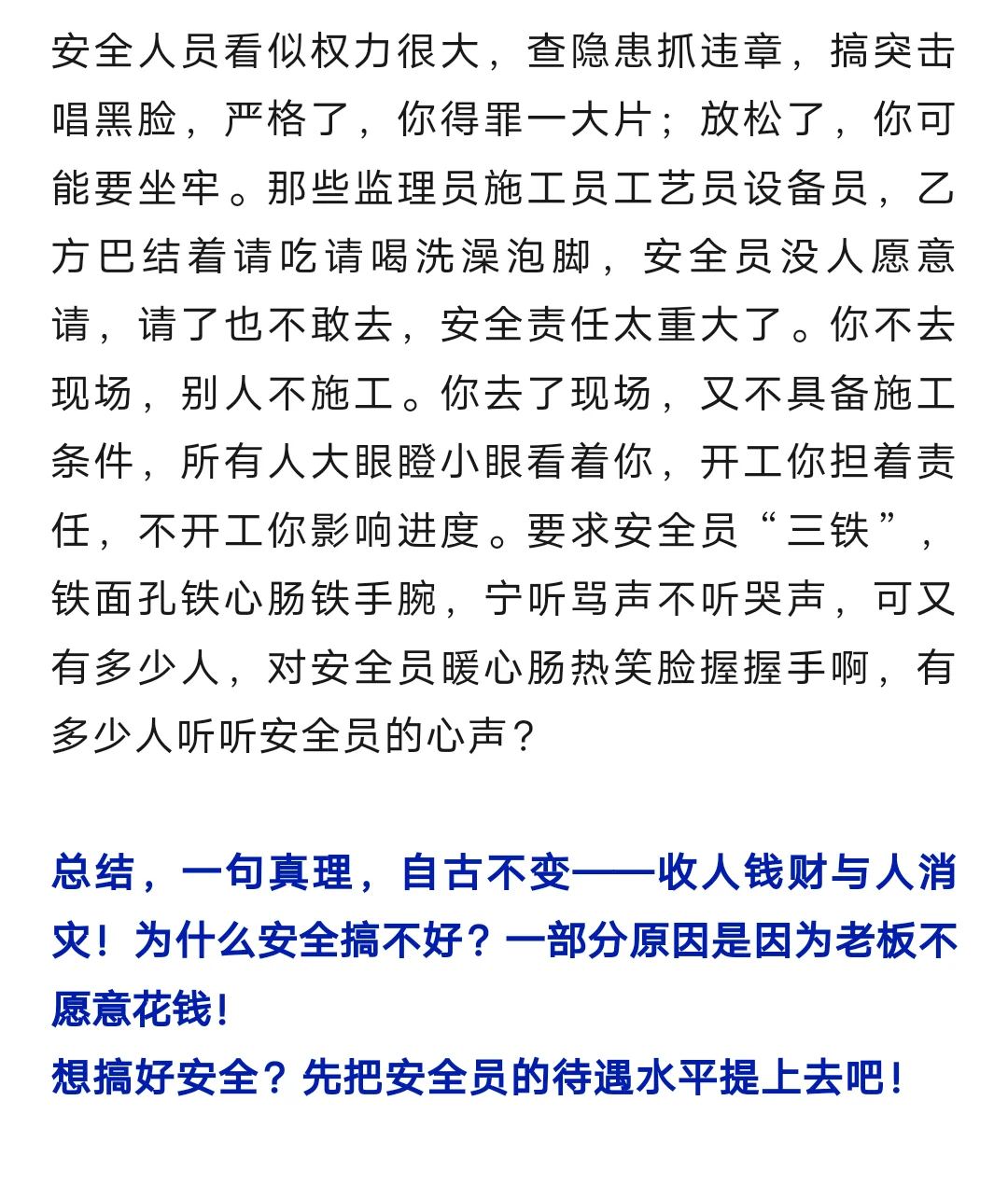 安全人员看似权力很大，查隐患抓违章，搞突击唱黑脸，严格了，你得罪一大片；放松了，你可能要坐牢。那些监理员施工员工艺员设备员，乙方巴结着请吃请喝洗澡泡脚，安全员没人愿意请，请了也不敢去，安全责任太重大了。你不去现场，别人不施工。你去了现场，又不具备施工条件，所有人大眼瞪小眼看着你，开工你担着责任，不开工你影响进度。要求安全员“三铁”，铁面孔铁心肠铁手腕，宁听骂声不听哭声，可又有多少人，对安全员暖心肠热笑脸握握手啊，有多少人听听安全员的心声？

总结，一句真理，自古不变——收人钱财与人消灾！为什么安全搞不好？一部分原因是因为老板不愿意花钱！
想搞好安全？先把安全员的待遇水平提上去吧！